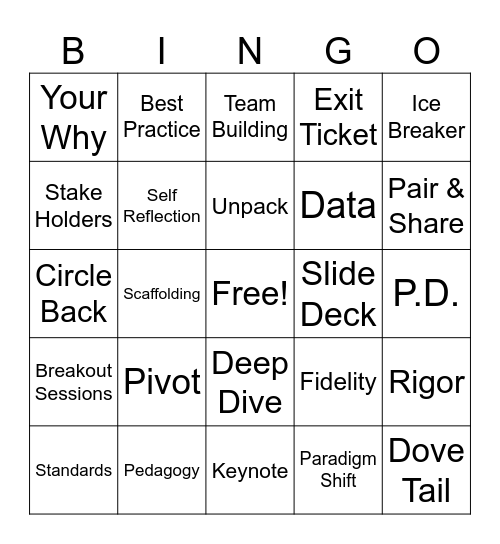 | B | I | N | G | O |
|---|---|---|---|---|
| Your Why | Best Practice | Team Building | Exit Ticket | Ice Breaker |
| Stake Holders | Self Reflection | Unpack | Data | Pair & Share |
| Circle Back | Scaffolding | Free! | Slide Deck | P.D. |
| Breakout Sessions | Pivot | Deep Dive | Fidelity | Rigor |
| Standards | Pedagogy | Keynote | Paradigm Shift | Dove Tail |